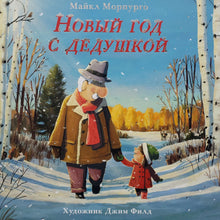 Майкл Морпурго

Новый год с дедушкой

Художник Джим Филд